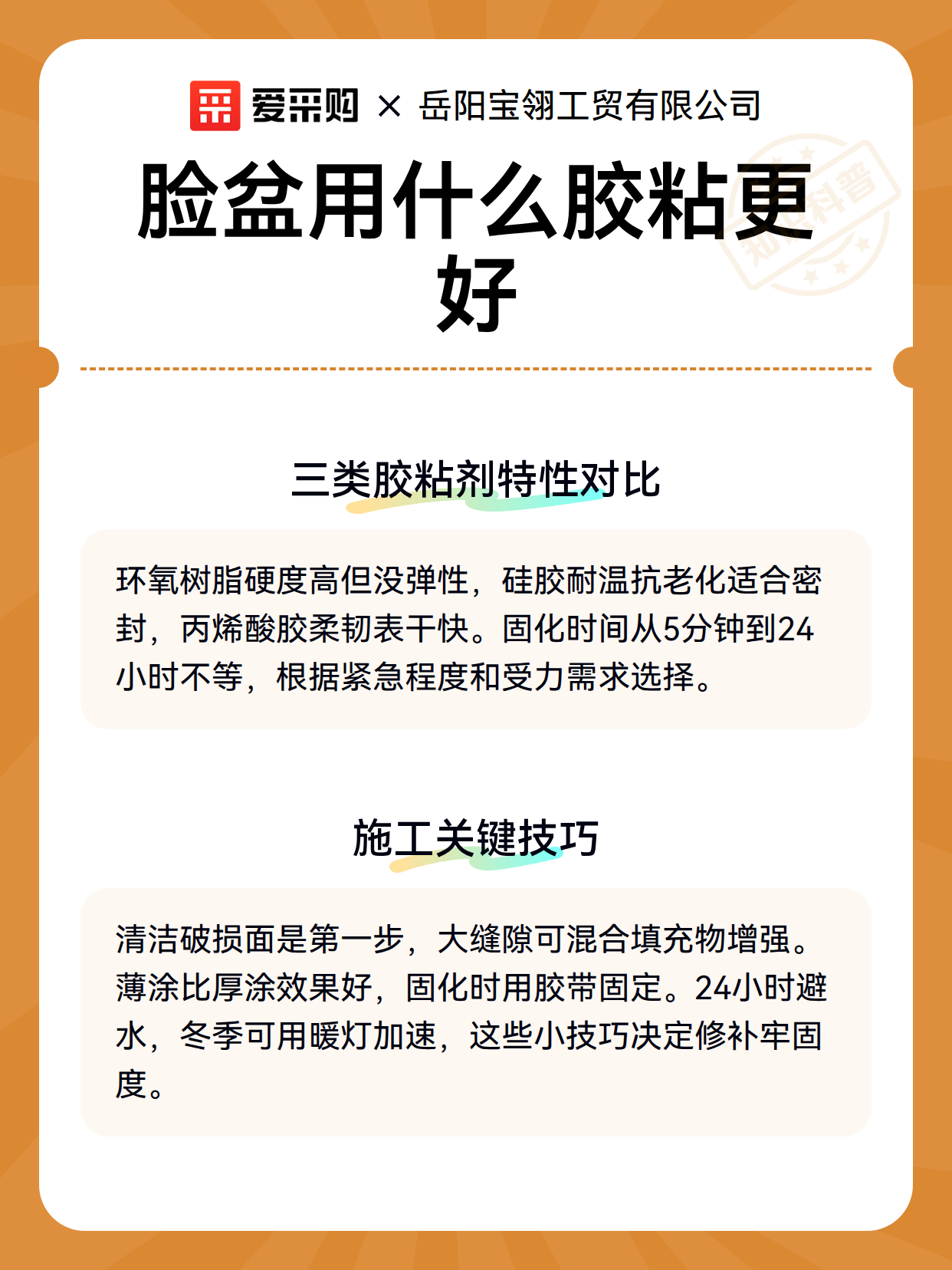 爱采购 × 岳阳宝翎工贸有限公司

脸盆用什么胶粘更好

三类胶粘剂特性对比

环氧树脂硬度高但没弹性，硅胶耐温抗老化适合密封，丙烯酸胶柔韧表干快。固化时间从5分钟到24小时不等，根据紧急程度和受力需求选择。

施工关键技巧

清洁破损面是第一步，大缝隙可混合填充物增强。薄涂比厚涂效果好，固化时用胶带固定。24小时避水，冬季可用暖灯加速，这些小技巧决定修补牢固度。

知识科普